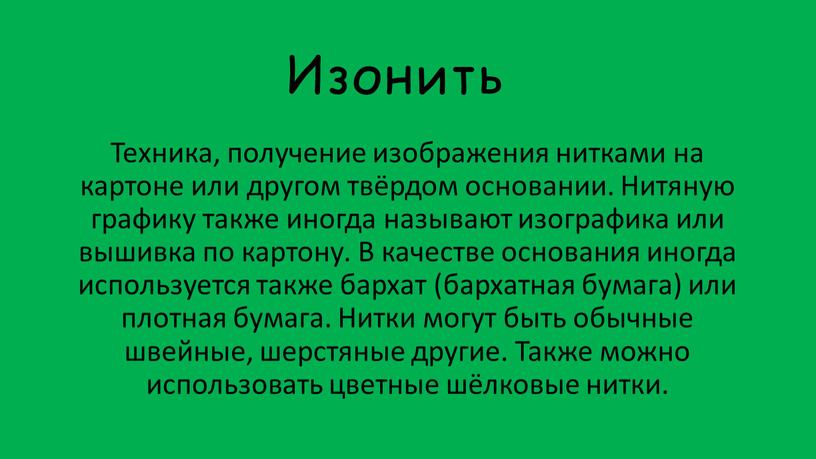 Изонить

Техника, получение изображения нитками на картоне или другом твёрдом основании. Нитяную графику также иногда называют изографика или вышивка по картону. В качестве основания иногда используется также бархат (бархатная бумага) или плотная бумага. Нитки могут быть обычные швейные, шерстяные другие. Также можно использовать цветные шёлковые нитки.